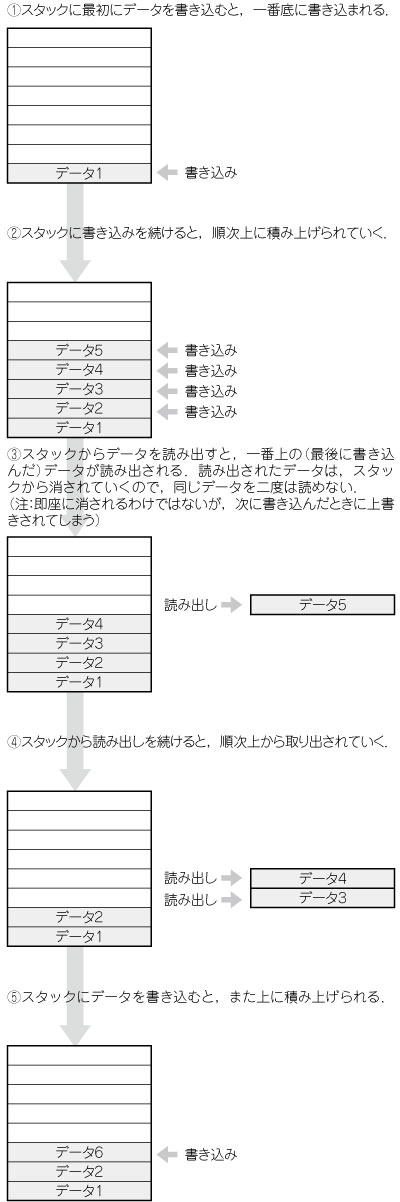 ①スタックに最初にデータを書き込むと，一番底に書き込まれる.

データ1
書き込み

②スタックに書き込みを続けると，順次上に積み上げられていく.

データ5
データ4
データ3
データ2
データ1
書き込み
書き込み
書き込み
書き込み

③スタックからデータを読み出すと，一番上の(最後に書き込んだ)データが読み出される．読み出されたデータは，スタックから消されていくので，同じデータを二度は読めない.
(注:即座に消されるわけではないが，次に書き込んだときに上書きされてしまう)

データ4
データ3
データ2
データ1
読み出し
データ5

④スタックから読み出しを続けると，順次上から取り出されていく.

データ2
データ1
読み出し
読み出し
データ4
データ3

⑤スタックにデータを書き込むと，また上に積み上げられる.

データ6
データ2
データ1
書き込み